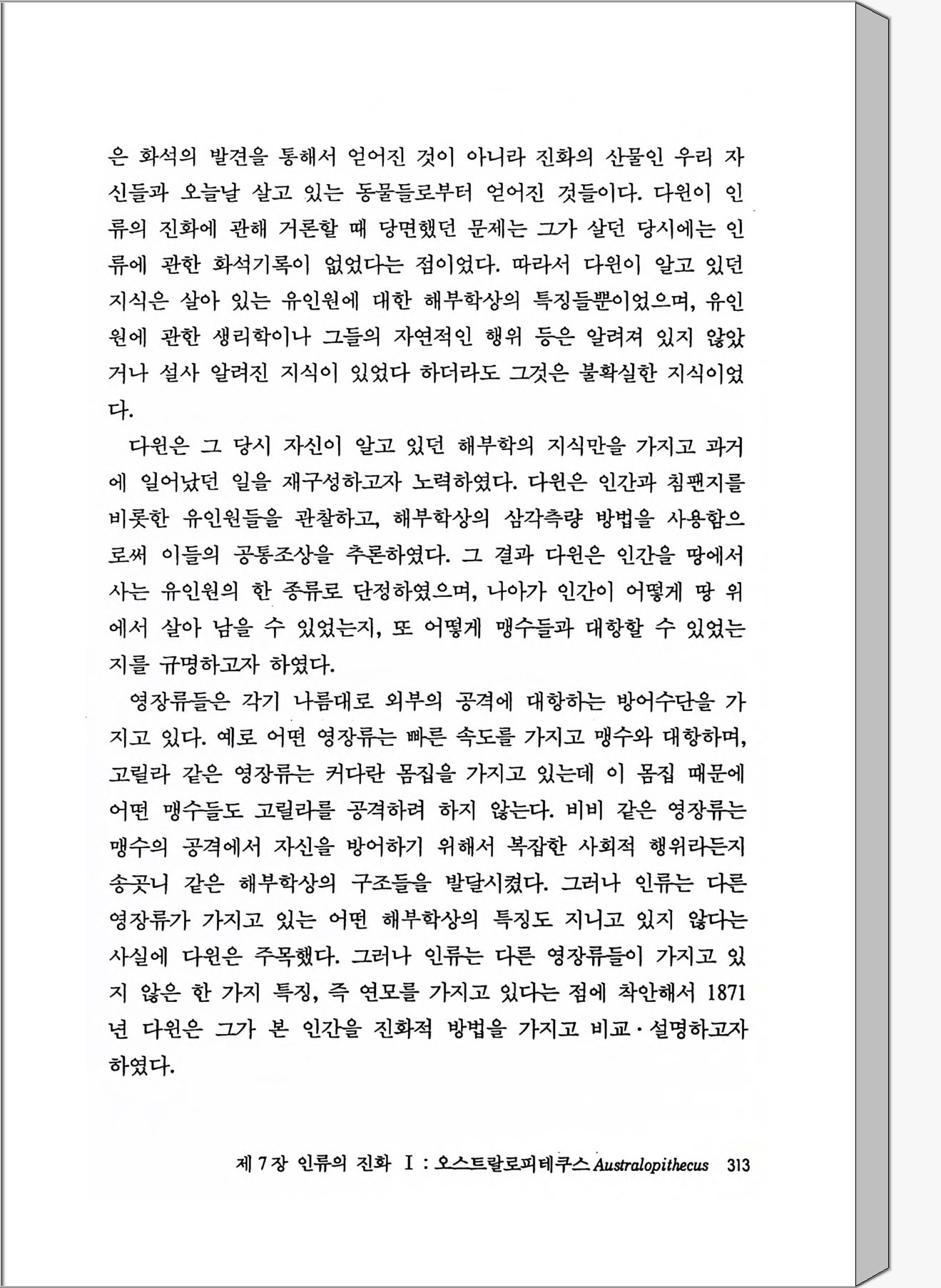 은 화석의 발견을 통해서 얻어진 것이 아니라 진화의 산물인 우리 자신들과 오늘날 살고 있는 동물들로부터 얻어진 것들이다. 다윈이 인류의 진화에 관해 거론할 때 당면했던 문제는 그가 살던 당시에는 인류에 관한 화석기록이 없었다는 점이었다. 따라서 다윈이 알고 있던 지식은 살아 있는 유인원에 대한 해부학상의 특징들뿐이었으며, 유인원에 관한 생리학이나 그들의 자연적인 행위 등은 알려져 있지 않았거나 설사 알려진 지식이 있었다 하더라도 그것은 불확실한 지식이었다.

다윈은 그 당시 자신이 알고 있던 해부학의 지식만을 가지고 과거에 일어났던 일을 재구성하고자 노력하였다. 다윈은 인간과 침팬지를 비롯한 유인원들을 관찰하고, 해부학상의 삼각측량 방법을 사용함으로써 이들의 공통조상을 추론하였다. 그 결과 다윈은 인간을 땅에서 사는 유인원의 한 종류로 단정하였으며, 나아가 인간이 어떻게 땅 위에서 살아 남을 수 있었는지, 또 어떻게 맹수들과 대항할 수 있었는지를 규명하고자 하였다.

영장류들은 각기 나름대로 외부의 공격에 대항하는 방어수단을 가지고 있다. 예로 어떤 영장류는 빠른 속도를 가지고 맹수와 대항하며, 고릴라 같은 영장류는 커다란 몸집을 가지고 있는데 이 몸집 때문에 어떤 맹수들도 고릴라를 공격하려 하지 않는다. 비비 같은 영장류는 맹수의 공격에서 자신을 방어하기 위해서 복잡한 사회적 행위라든지 송곳니 같은 해부학상의 구조들을 발달시켰다. 그러나 인류는 다른 영장류가 가지고 있는 어떤 해부학상의 특징도 지니고 있지 않다는 사실에 다윈은 주목했다. 그러나 인류는 다른 영장류들이 가지고 있지 않은 한 가지 특징, 즉 연모를 가지고 있다는 점에 착안해서 1871년 다윈은 그가 본 인간을 진화적 방법을 가지고 비교·설명하고자 하였다.

제 7 장 인류의 진화 I : 오스트랄로피테쿠스 Australopithecus 313